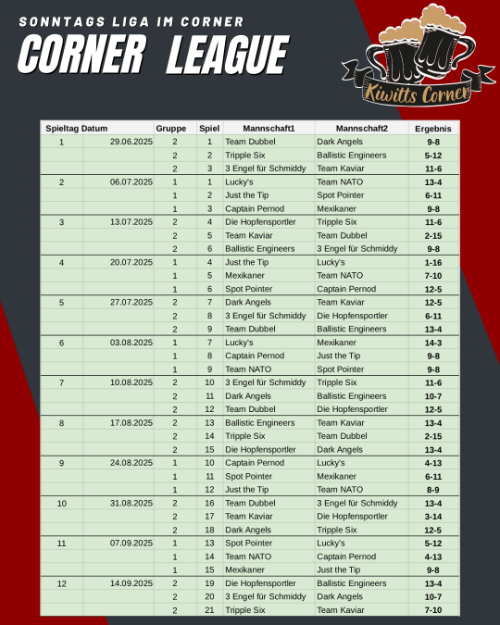 SONNTAGS LIGA IM CORNER
CORNER LEAGUE

Kiwitts Corner

| Spieltag | Datum | Gruppe | Spiel | Mannschaft1 | Mannschaft2 | Ergebnis |
|---|---|---|---|---|---|---|
| 1 | 29.06.2025 | 2 | 1 | Team Dubbel | Dark Angels | 9-8 |
| | | 2 | 2 | Tripple Six | Ballistic Engineers | 5-12 |
| | | 2 | 3 | 3 Engel für Schmiddy | Team Kaviar | 11-6 |
| 2 | 06.07.2025 | 1 | 1 | Lucky's | Team NATO | 13-4 |
| | | 1 | 2 | Just the Tip | Spot Pointer | 6-11 |
| | | 1 | 3 | Captain Pernod | Mexikaner | 9-8 |
| 3 | 13.07.2025 | 2 | 4 | Die Hopfensportler | Tripple Six | 11-6 |
| | | 2 | 5 | Team Kaviar | Team Dubbel | 2-15 |
| | | 2 | 6 | Ballistic Engineers | 3 Engel für Schmiddy | 9-8 |
| 4 | 20.07.2025 | 1 | 4 | Just the Tip | Lucky's | 1-16 |
| | | 1 | 5 | Mexikaner | Team NATO | 7-10 |
| | | 1 | 6 | Spot Pointer | Captain Pernod | 12-5 |
| 5 | 27.07.2025 | 2 | 7 | Dark Angels | Team Kaviar | 12-5 |
| | | 2 | 8 | 3 Engel für Schmiddy | Die Hopfensportler | 6-11 |
| | | 2 | 9 | Team Dubbel | Ballistic Engineers | 13-4 |
| 6 | 03.08.2025 | 1 | 7 | Lucky's | Mexikaner | 14-3 |
| | | 1 | 8 | Captain Pernod | Just the Tip | 9-8 |
| | | 1 | 9 | Team NATO | Spot Pointer | 9-8 |
| 7 | 10.08.2025 | 2 | 10 | 3 Engel für Schmiddy | Tripple Six | 11-6 |
| | | 2 | 11 | Dark Angels | Ballistic Engineers | 10-7 |
| | | 2 | 12 | Team Dubbel | Die Hopfensportler | 12-5 |
| 8 | 17.08.2025 | 2 | 13 | Ballistic Engineers | Team Kaviar | 13-4 |
| | | 2 | 14 | Tripple Six | Team Dubbel | 2-15 |
| | | 2 | 15 | Die Hopfensportler | Dark Angels | 13-4 |
| 9 | 24.08.2025 | 1 | 10 | Captain Pernod | Lucky's | 4-13 |
| | | 1 | 11 | Spot Pointer | Mexikaner | 6-11 |
| | | 1 | 12 | Just the Tip | Team NATO | 8-9 |
| 10 | 31.08.2025 | 2 | 16 | Team Dubbel | 3 Engel für Schmiddy | 13-4 |
| | | 2 | 17 | Team Kaviar | Die Hopfensportler | 3-14 |
| | | 2 | 18 | Dark Angels | Tripple Six | 12-5 |
| 11 | 07.09.2025 | 1 | 13 | Spot Pointer | Lucky's | 5-12 |
| | | 1 | 14 | Team NATO | Captain Pernod | 4-13 |
| | | 1 | 15 | Mexikaner | Just the Tip | 9-8 |
| 12 | 14.09.2025 | 2 | 19 | Die Hopfensportler | Ballistic Engineers | 13-4 |
| | | 2 | 20 | 3 Engel für Schmiddy | Dark Angels | 10-7 |
| | | 2 | 21 | Tripple Six | Team Kaviar | 7-10 |